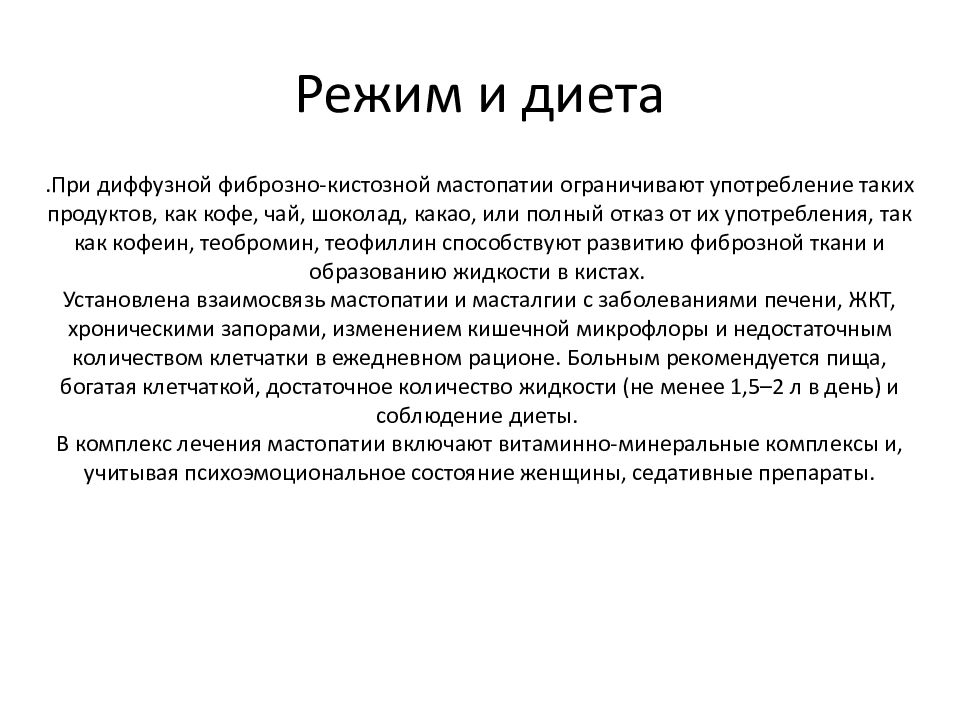 Режим и диета

.При диффузной фиброзно-кистозной мастопатии ограничивают употребление таких продуктов, как кофе, чай, шоколад, какао, или полный отказ от их употребления, так как кофеин, теобромин, теофиллин способствуют развитию фиброзной ткани и образованию жидкости в кистах.
Установлена взаимосвязь мастопатии и масталгии с заболеваниями печени, ЖКТ, хроническими запорами, изменением кишечной микрофлоры и недостаточным количеством клетчатки в ежедневном рационе. Больным рекомендуется пища, богатая клетчаткой, достаточное количество жидкости (не менее 1,5–2 л в день) и соблюдение диеты.
В комплекс лечения мастопатии включают витаминно-минеральные комплексы и, учитывая психоэмоциональное состояние женщины, седативные препараты.